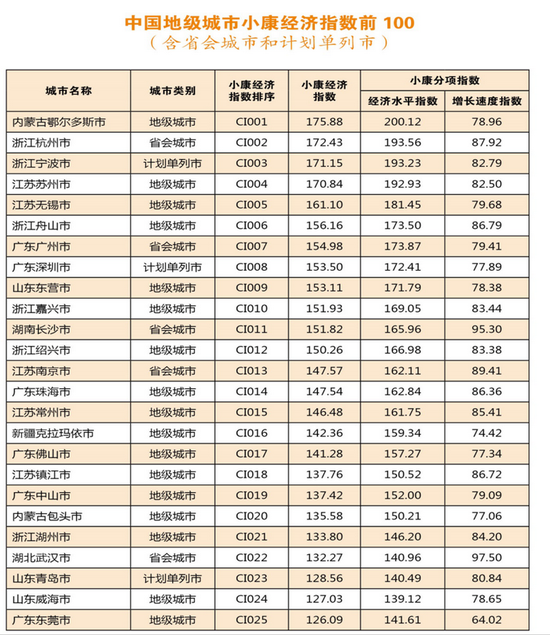 中国地级城市小康经济指数前 100
（含省会城市和计划单列市）

| 城市名称 | 城市类别 | 小康经济指数排序 | 小康经济指数 | 小康分项指数 经济水平指数 | 小康分项指数 增长速度指数 |
|---|---|---|---|---|---|
| 内蒙古鄂尔多斯市 | 地级城市 | CI001 | 175.88 | 200.12 | 78.96 |
| 浙江杭州市 | 省会城市 | CI002 | 172.43 | 193.56 | 87.92 |
| 浙江宁波市 | 计划单列市 | CI003 | 171.15 | 193.23 | 82.79 |
| 江苏苏州市 | 地级城市 | CI004 | 170.84 | 192.93 | 82.50 |
| 江苏无锡市 | 地级城市 | CI005 | 161.10 | 181.45 | 79.68 |
| 浙江舟山市 | 地级城市 | CI006 | 156.16 | 173.50 | 86.79 |
| 广东广州市 | 省会城市 | CI007 | 154.98 | 173.87 | 79.41 |
| 广东深圳市 | 计划单列市 | CI008 | 153.50 | 172.41 | 77.89 |
| 山东东营市 | 地级城市 | CI009 | 153.11 | 171.79 | 78.38 |
| 浙江嘉兴市 | 地级城市 | CI010 | 151.93 | 169.05 | 83.44 |
| 湖南长沙市 | 省会城市 | CI011 | 151.82 | 165.96 | 95.30 |
| 浙江绍兴市 | 地级城市 | CI012 | 150.26 | 166.98 | 83.38 |
| 江苏南京市 | 省会城市 | CI013 | 147.57 | 162.11 | 89.41 |
| 广东珠海市 | 地级城市 | CI014 | 147.54 | 162.84 | 86.36 |
| 江苏常州市 | 地级城市 | CI015 | 146.48 | 161.75 | 85.41 |
| 新疆克拉玛依市 | 地级城市 | CI016 | 142.36 | 159.34 | 74.42 |
| 广东佛山市 | 地级城市 | CI017 | 141.28 | 157.27 | 77.34 |
| 江苏镇江市 | 地级城市 | CI018 | 137.76 | 150.52 | 86.72 |
| 广东中山市 | 地级城市 | CI019 | 137.42 | 152.00 | 79.09 |
| 内蒙古包头市 | 地级城市 | CI020 | 135.58 | 150.21 | 77.06 |
| 浙江湖州市 | 地级城市 | CI021 | 133.80 | 146.20 | 84.20 |
| 湖北武汉市 | 省会城市 | CI022 | 132.27 | 140.96 | 97.50 |
| 山东青岛市 | 计划单列市 | CI023 | 128.56 | 140.49 | 80.84 |
| 山东威海市 | 地级城市 | CI024 | 127.03 | 139.12 | 78.65 |
| 广东东莞市 | 地级城市 | CI025 | 126.09 | 141.61 | 64.02 |